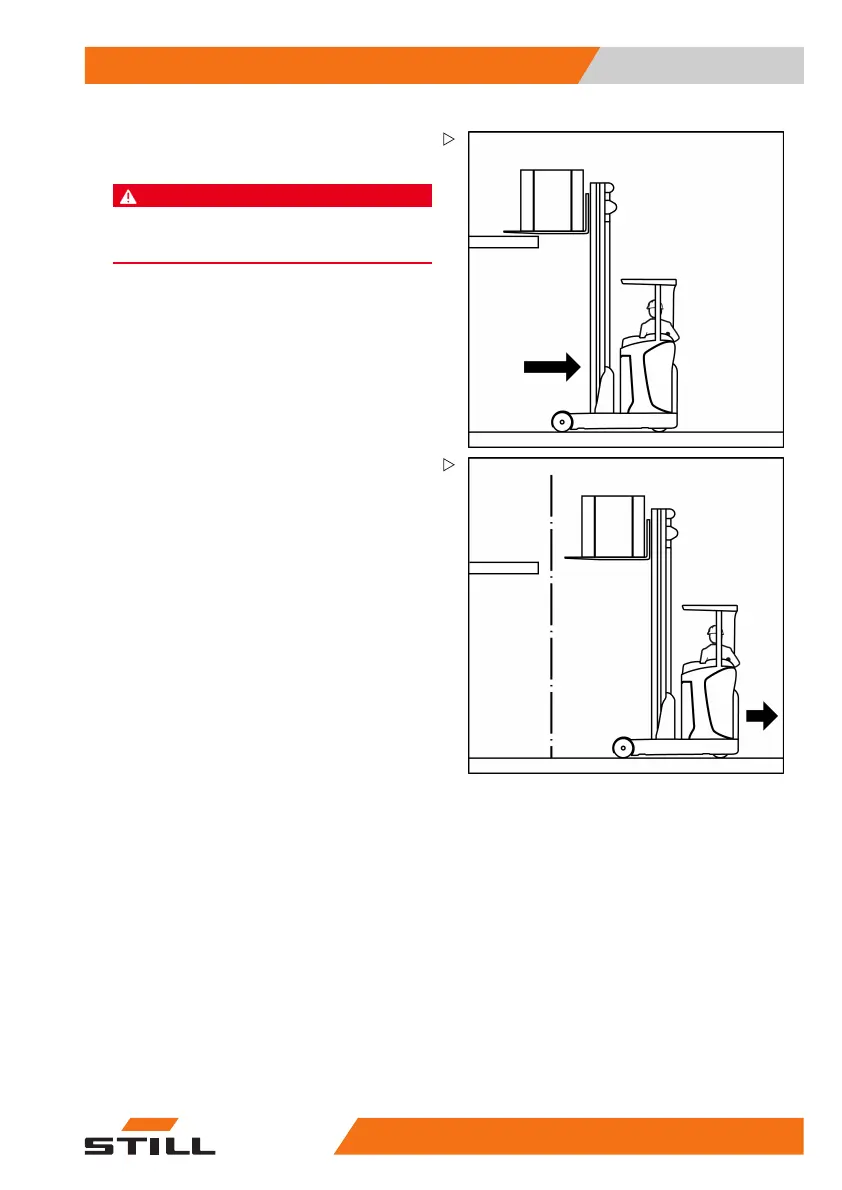 STILL